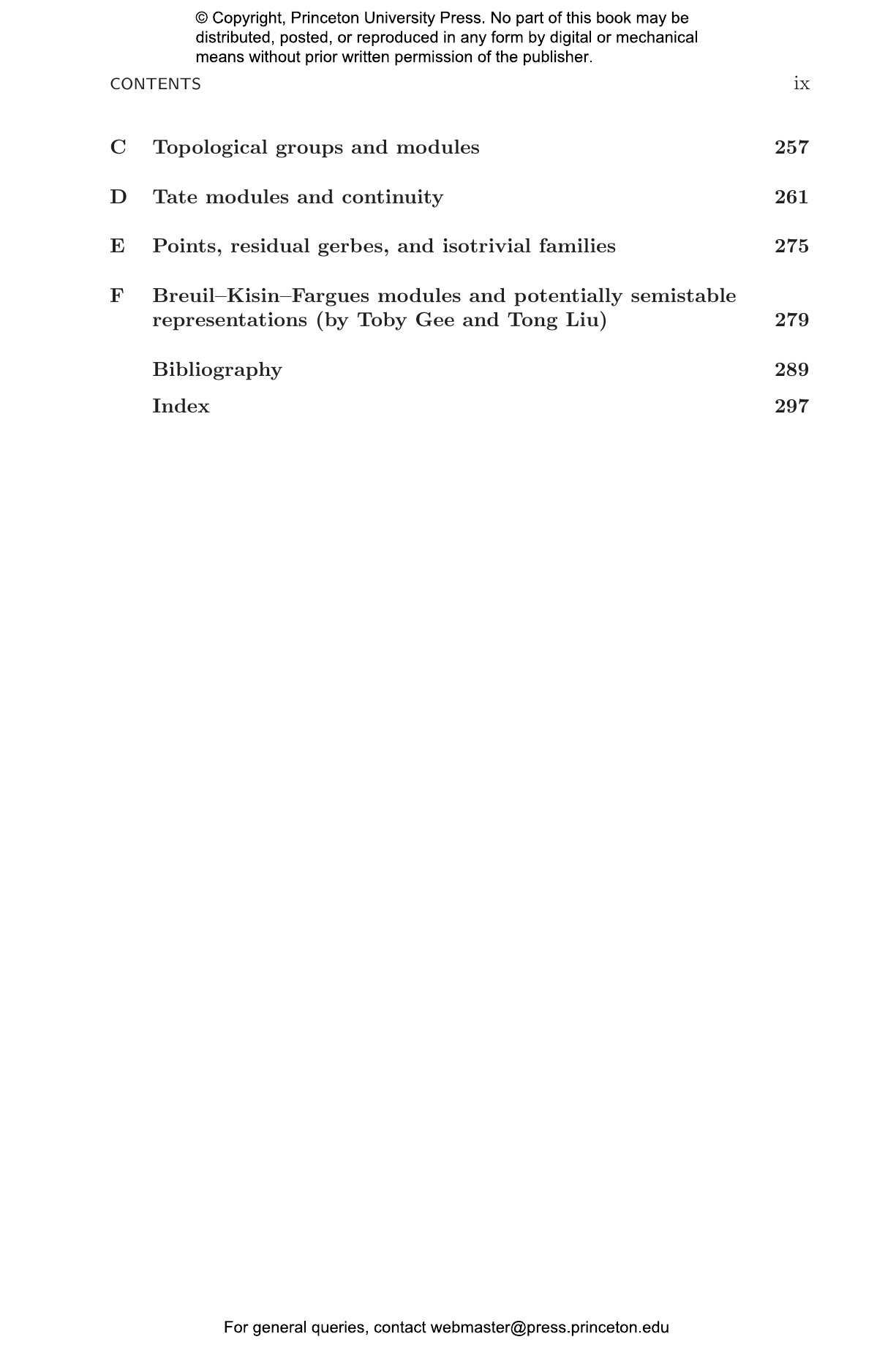 © Copyright, Princeton University Press. No part of this book may be distributed, posted, or reproduced in any form by digital or mechanical means without prior written permission of the publisher.

CONTENTS ix

C Topological groups and modules 257

D Tate modules and continuity 261

E Points, residual gerbes, and isotrivial families 275

F Breuil–Kisin–Fargues modules and potentially semistable representations (by Toby Gee and Tong Liu) 279

Bibliography 289

Index 297

For general queries, contact webmaster@press.princeton.edu